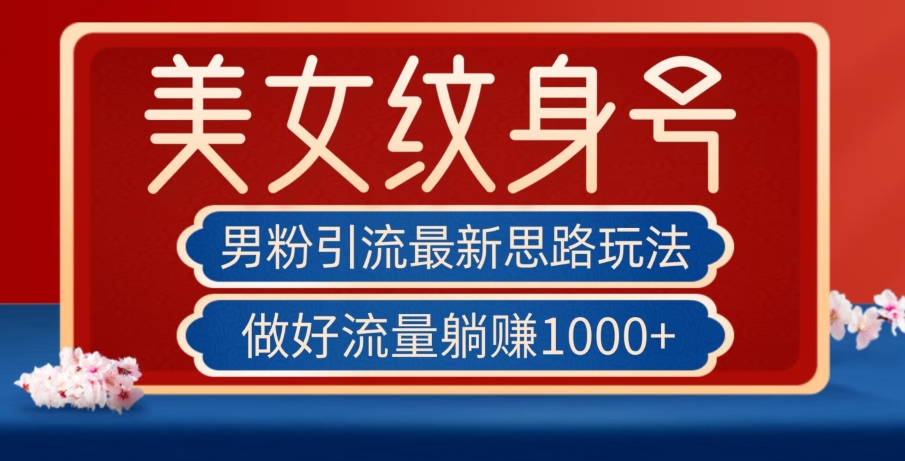 美女纹身号

男粉引流最新思路玩法

做好流量躺赚1000+